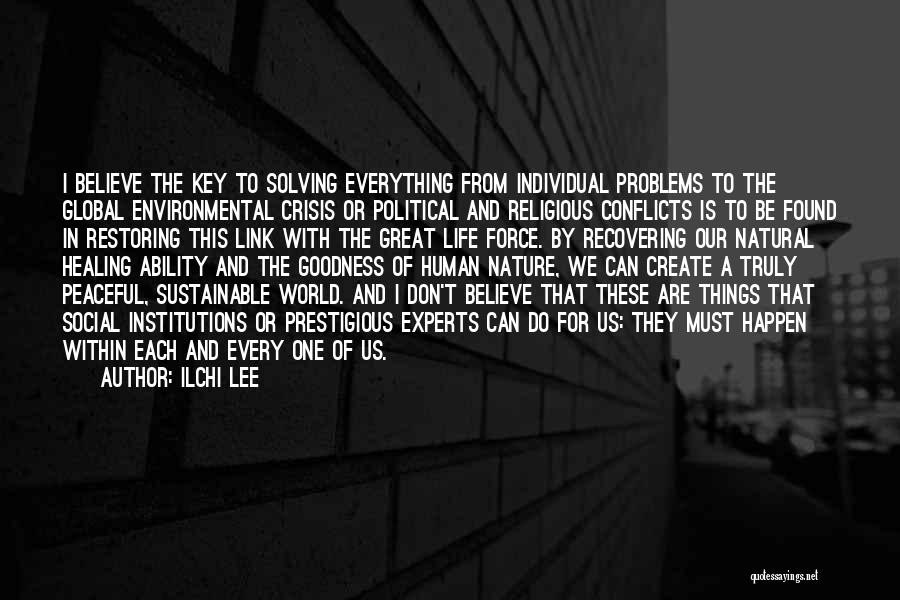 I BELIEVE THE KEY TO SOLVING EVERYTHING FROM INDIVIDUAL PROBLEMS TO THE GLOBAL ENVIRONMENTAL CRISIS OR POLITICAL AND RELIGIOUS CONFLICTS IS TO BE FOUND IN RESTORING THIS LINK WITH THE GREAT LIFE FORCE. BY RECOVERING OUR NATURAL HEALING ABILITY AND THE GOODNESS OF HUMAN NATURE, WE CAN CREATE A TRULY PEACEFUL, SUSTAINABLE WORLD. AND I DON'T BELIEVE THAT THESE ARE THINGS THAT SOCIAL INSTITUTIONS OR PRESTIGIOUS EXPERTS CAN DO FOR US: THEY MUST HAPPEN WITHIN EACH AND EVERY ONE OF US.

AUTHOR: ILCHI LEE

quotessayings.net